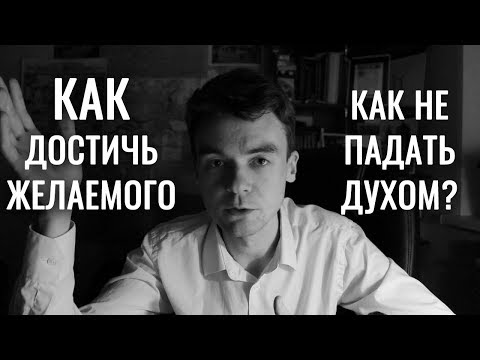 КАК ДОСТИЧЬ ЖЕЛАЕМОГО

КАК НЕ ПАДАТЬ ДУХОМ?